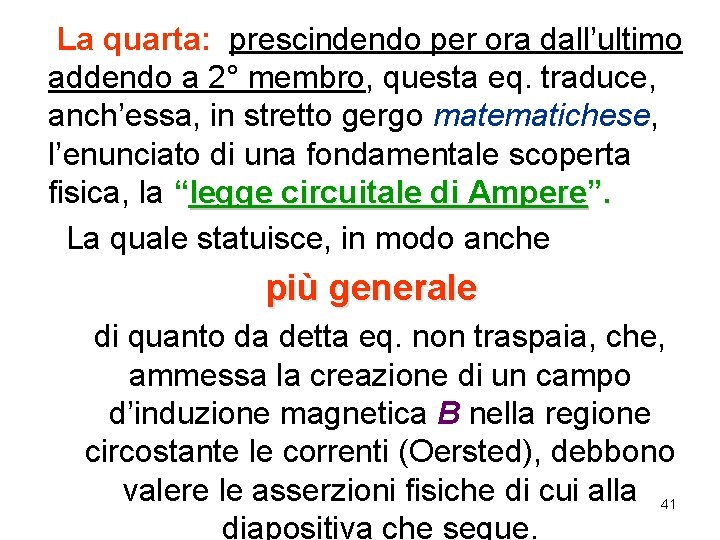 La quarta: prescindendo per ora dall’ultimo addendo a 2° membro, questa eq. traduce, anch’essa, in stretto gergo matematichese, l’enunciato di una fondamentale scoperta fisica, la “legge circuitale di Ampere”.

La quale statuisce, in modo anche

più generale

di quanto da detta eq. non traspaia, che, ammessa la creazione di un campo d’induzione magnetica B nella regione circostante le correnti (Oersted), debbono valere le asserzioni fisiche di cui alla diapositiva che segue.

41